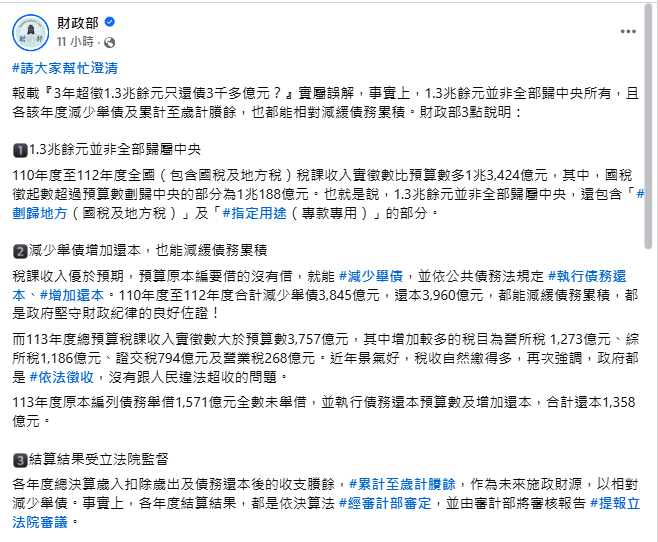 財政部
11 小時 ·

#請大家幫忙澄清

報載『3年超徵1.3兆餘元只還債3千多億元？』實屬誤解，事實上，1.3兆餘元並非全部歸中央所有，且各該年度減少舉債及累計至歲計賸餘，也都能相對減緩債務累積。財政部3點說明：

1 1.3兆餘元並非全部歸屬中央

110年度至112年度全國（包含國稅及地方稅）稅課收入實徵數比預算數多1兆3,424億元，其中，國稅徵起數超過預算數劃歸中央的部分為1兆188億元。也就是說，1.3兆餘元並非全部歸屬中央，還包含「#劃歸地方（國稅及地方稅）」及「#指定用途（專款專用）」的部分。

2 減少舉債增加還本，也能減緩債務累積

稅課收入優於預期，預算原本編要借的沒有借，就能 #減少舉債，並依公共債務法規定 #執行債務還本、#增加還本。110年度至112年度合計減少舉債3,845億元，還本3,960億元，都能減緩債務累積，都是政府堅守財政紀律的良好佐證！

而113年度總預算稅課收入實徵數大於預算數3,757億元，其中增加較多的稅目為營所稅 1,273億元、綜所稅1,186億元、證交稅794億元及營業稅268億元。近年景氣好，稅收自然繳得多，再次強調，政府都是 #依法徵收，沒有跟人民違法超收的問題。

113年度原本編列債務舉借1,571億元全數未舉借，並執行債務還本預算數及增加還本，合計還本1,358億元。

3 結算結果受立法院監督

各年度總決算歲入扣除歲出及債務還本後的收支賸餘，#累計至歲計賸餘，作為未來施政財源，以相對減少舉債。事實上，各年度結算結果，都是依決算法 #經審計部審定，並由審計部將審核報告 #提報立法院審議。